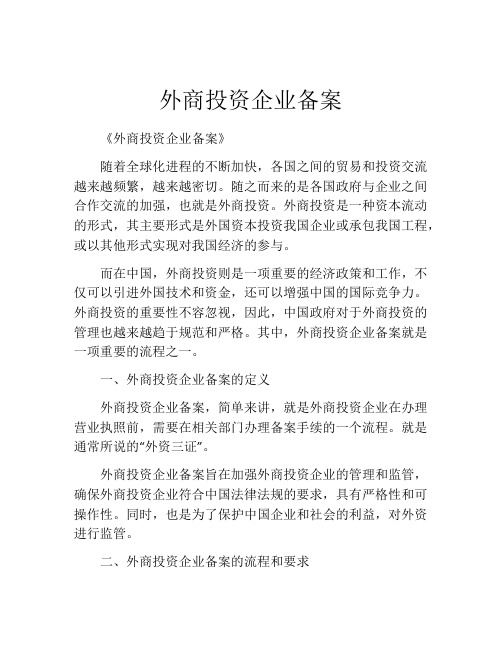 外商投资企业备案

《外商投资企业备案》

随着全球化进程的不断加快，各国之间的贸易和投资交流越来越频繁，越来越密切。随之而来的是各国政府与企业之间合作交流的加强，也就是外商投资。外商投资是一种资本流动的形式，其主要形式是外国资本投资我国企业或承包我国工程，或以其他形式实现对我国经济的参与。

而在中国，外商投资则是一项重要的经济政策和工作，不仅可以引进外国技术和资金，还可以增强中国的国际竞争力。外商投资的重要性不容忽视，因此，中国政府对于外商投资的管理也越来越趋于规范和严格。其中，外商投资企业备案就是一项重要的流程之一。

一、外商投资企业备案的定义

外商投资企业备案，简单来讲，就是外商投资企业在办理营业执照前，需要在相关部门办理备案手续的一个流程。就是通常所说的“外资三证”。

外商投资企业备案旨在加强外商投资企业的管理和监管，确保外商投资企业符合中国法律法规的要求，具有严格性和可操作性。同时，也是为了保护中国企业和社会的利益，对外资进行监管。

二、外商投资企业备案的流程和要求